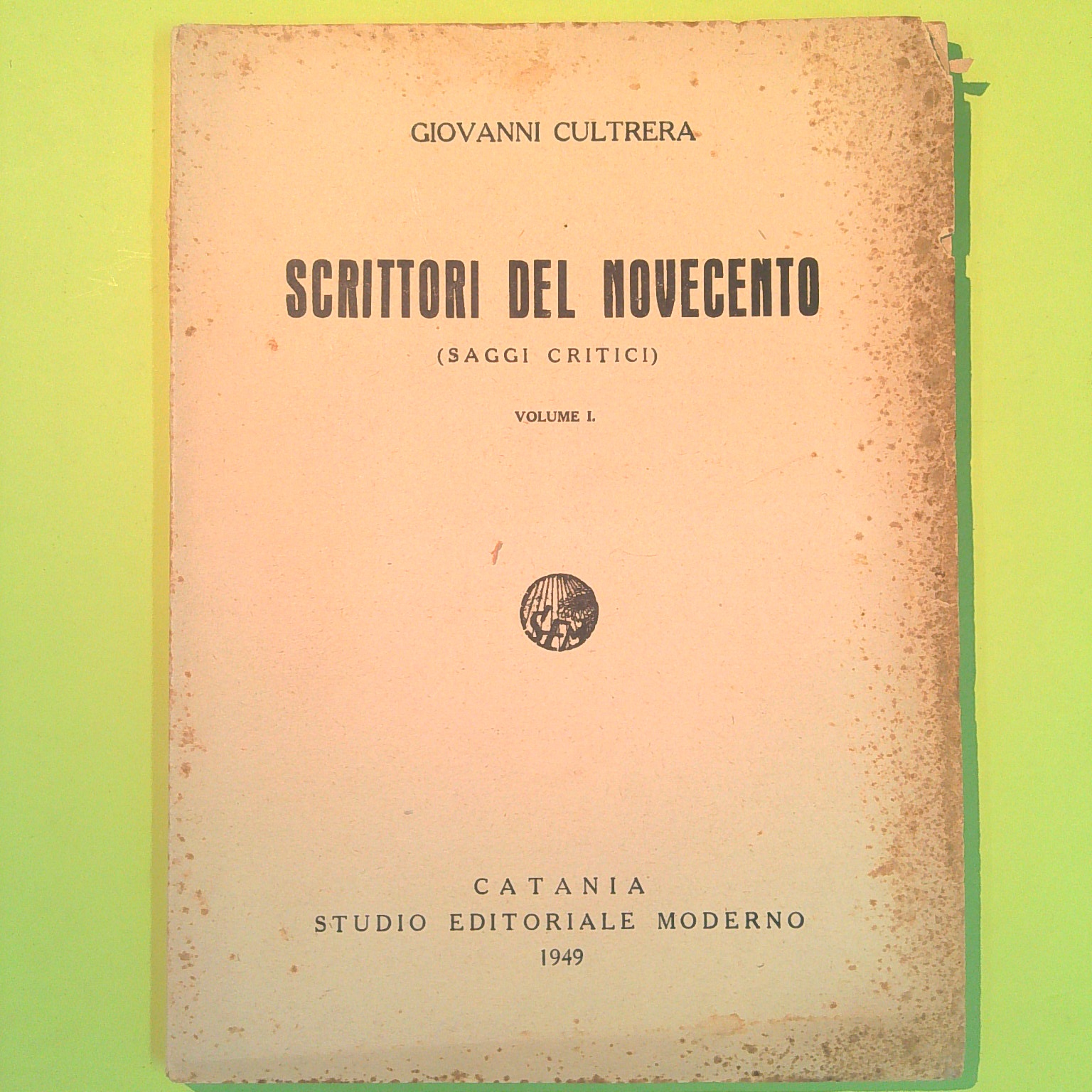 GIOVANNI CULTRERA

SCRITTORI DEL NOVECENTO

(SAGGI CRITICI)

VOLUME I.

CATANIA
STUDIO EDITORIALE MODERNO
1949